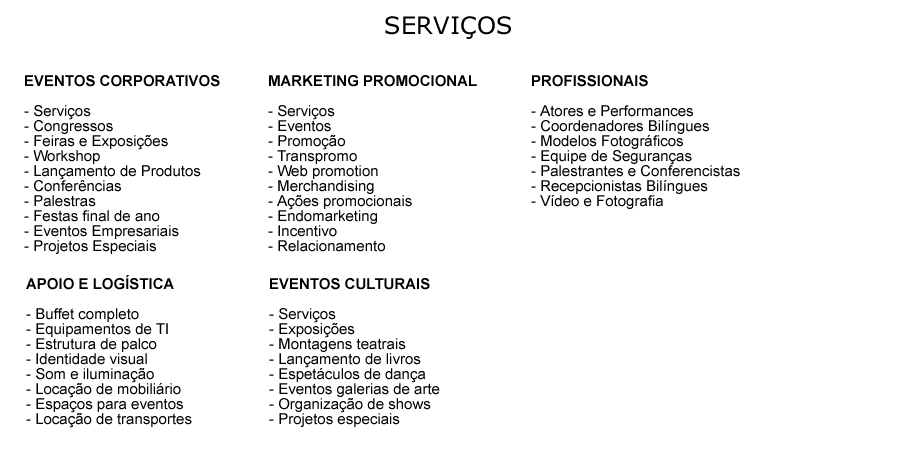 SERVIÇOS

EVENTOS CORPORATIVOS

- Serviços
- Congressos
- Feiras e Exposições
- Workshop
- Lançamento de Produtos
- Conferências
- Palestras
- Festas final de ano
- Eventos Empresariais
- Projetos Especiais

APOIO E LOGÍSTICA

- Buffet completo
- Equipamentos de TI
- Estrutura de palco
- Identidade visual
- Som e iluminação
- Locação de mobiliário
- Espaços para eventos
- Locação de transportes

MARKETING PROMOCIONAL

- Serviços
- Eventos
- Promoção
- Transpromo
- Web promotion
- Merchandising
- Ações promocionais
- Endomarketing
- Incentivo
- Relacionamento

EVENTOS CULTURAIS

- Serviços
- Exposições
- Montagens teatrais
- Lançamento de livros
- Espetáculos de dança
- Eventos galerias de arte
- Organização de shows
- Projetos especiais

PROFISSIONAIS

- Atores e Performances
- Coordenadores Bilíngues
- Modelos Fotográficos
- Equipe de Seguranças
- Palestrantes e Conferencistas
- Recepcionistas Bilíngues
- Vídeo e Fotografia